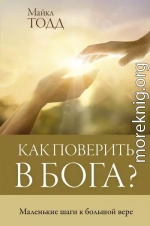 Майкл
ТОДД

moreknig.org

КАК ПОВЕРИТЬ
В БОГА?

Маленькие шаги к большой вере